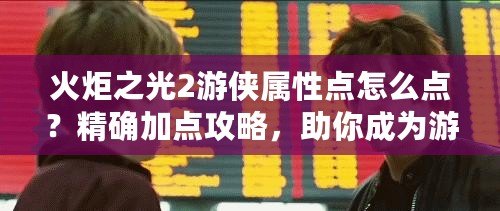 火炬之光2游侠属性点怎么点？精确加点攻略，助你成为游